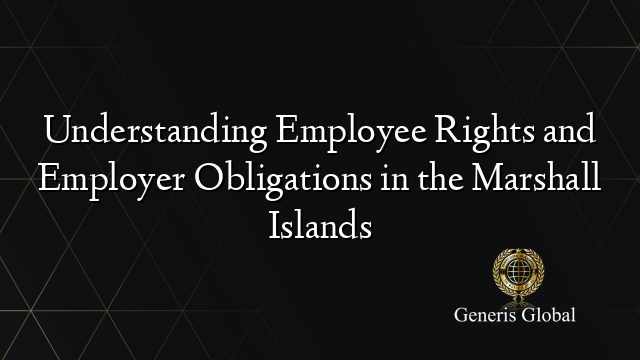 Understanding Employee Rights and Employer Obligations in the Marshall Islands

Generis Global